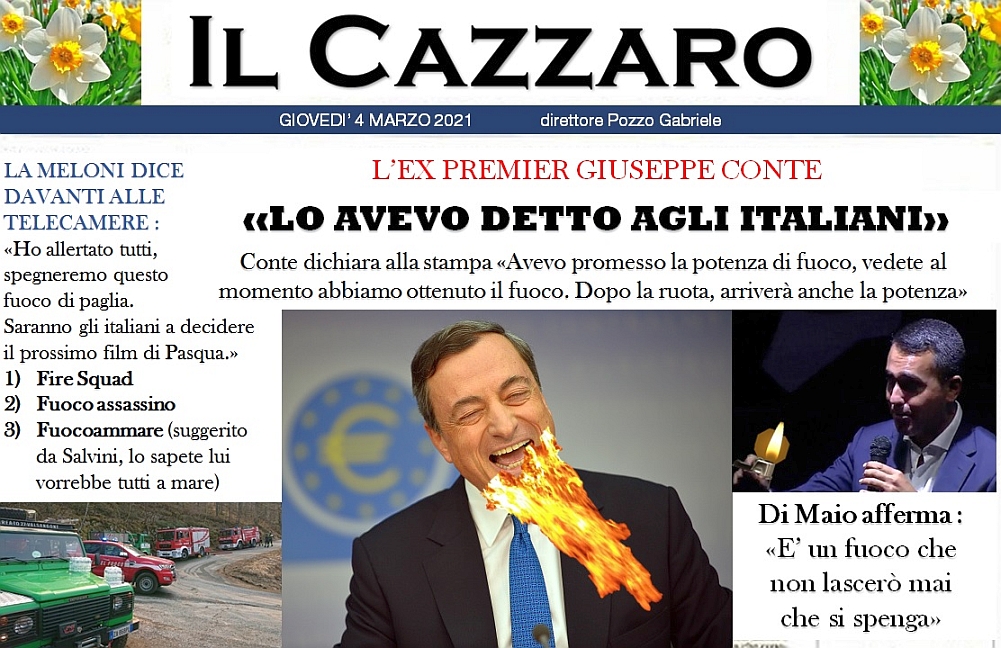 IL CAZZARO

GIOVEDI' 4 MARZO 2021 direttore Pozzo Gabriele

LA MELONI DICE DAVANTI ALLE TELECAMERE :
«Ho allertato tutti, spegneremo questo fuoco di paglia. Saranno gli italiani a decidere il prossimo film di Pasqua.»
1) Fire Squad
2) Fuoco assassino
3) Fuocoammare (suggerito da Salvini, lo sapete lui vorrebbe tutti a mare)

L'EX PREMIER GIUSEPPE CONTE
«LO AVEVO DETTO AGLI ITALIANI»
Conte dichiara alla stampa «Avevo promesso la potenza di fuoco, vedete al momento abbiamo ottenuto il fuoco. Dopo la ruota, arriverà anche la potenza»

Di Maio afferma :
«E' un fuoco che non lascerò mai che si spenga»